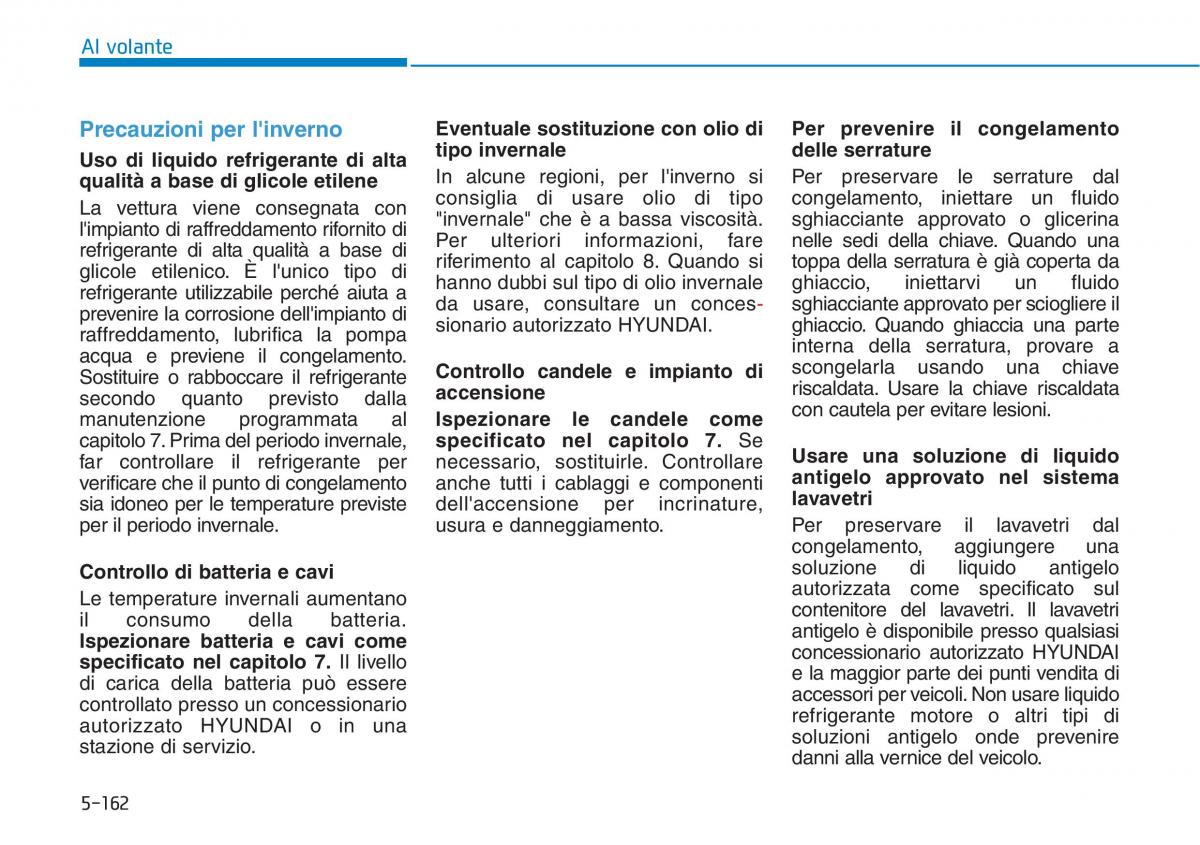 Al volante

Precauzioni per l'inverno

Uso di liquido refrigerante di alta qualità a base di glicole etilene

La vettura viene consegnata con l'impianto di raffreddamento rifornito di refrigerante di alta qualità a base di glicole etilenico. È l'unico tipo di refrigerante utilizzabile perché aiuta a prevenire la corrosione dell'impianto di raffreddamento, lubrifica la pompa acqua e previene il congelamento. Sostituire o rabboccare il refrigerante secondo quanto previsto dalla manutenzione programmata al capitolo 7. Prima del periodo invernale, far controllare il refrigerante per verificare che il punto di congelamento sia idoneo per le temperature previste per il periodo invernale.

Controllo di batteria e cavi

Le temperature invernali aumentano il consumo della batteria. Ispezionare batteria e cavi come specificato nel capitolo 7. Il livello di carica della batteria può essere controllato presso un concessionario autorizzato HYUNDAI o in una stazione di servizio.

Eventuale sostituzione con olio di tipo invernale

In alcune regioni, per l'inverno si consiglia di usare olio di tipo "invernale" che è a bassa viscosità. Per ulteriori informazioni, fare riferimento al capitolo 8. Quando si hanno dubbi sul tipo di olio invernale da usare, consultare un concessionario autorizzato HYUNDAI.

Controllo candele e impianto di accensione

Ispezionare le candele come specificato nel capitolo 7. Se necessario, sostituirle. Controllare anche tutti i cablaggi e componenti dell'accensione per incrinature, usura e danneggiamento.

Per prevenire il congelamento delle serrature

Per preservare le serrature dal congelamento, iniettare un fluido sghiacciante approvato o glicerina nelle sedi della chiave. Quando una toppa della serratura è già coperta da ghiaccio, iniettarvi un fluido sghiacciante approvato per sciogliere il ghiaccio. Quando ghiaccia una parte interna della serratura, provare a scongelarla usando una chiave riscaldata. Usare la chiave riscaldata con cautela per evitare lesioni.

Usare una soluzione di liquido antigelo approvato nel sistema lavavetri

Per preservare il lavavetri dal congelamento, aggiungere una soluzione di liquido antigelo autorizzata come specificato sul contenitore del lavavetri. Il lavavetri antigelo è disponibile presso qualsiasi concessionario autorizzato HYUNDAI e la maggior parte dei punti vendita di accessori per veicoli. Non usare liquido refrigerante motore o altri tipi di soluzioni antigelo onde prevenire danni alla vernice del veicolo.

5-162